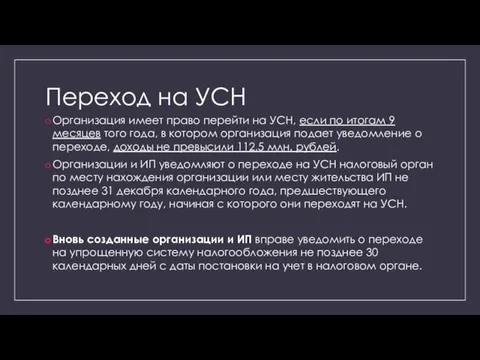 Переход на УСН

Организация имеет право перейти на УСН, если по итогам 9 месяцев того года, в котором организация подает уведомление о переходе, доходы не превысили 112,5 млн. рублей.

Организации и ИП уведомляют о переходе на УСН налоговый орган по месту нахождения организации или месту жительства ИП не позднее 31 декабря календарного года, предшествующего календарному году, начиная с которого они переходят на УСН.

Вновь созданные организации и ИП вправе уведомить о переходе на упрощенную систему налогообложения не позднее 30 календарных дней с даты постановки на учет в налоговом органе.